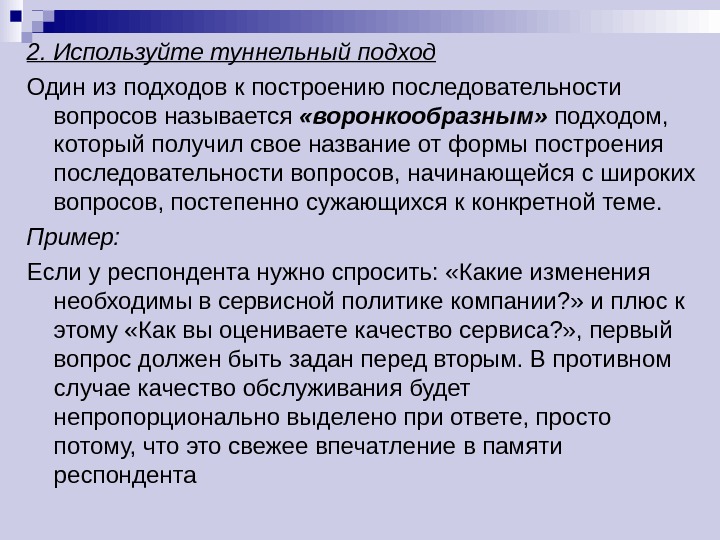 2. Используйте туннельный подход

Один из подходов к построению последовательности вопросов называется «воронкообразным» подходом, который получил свое название от формы построения последовательности вопросов, начинающейся с широких вопросов, постепенно сужающихся к конкретной теме.

Пример:

Если у респондента нужно спросить: «Какие изменения необходимы в сервисной политике компании?» и плюс к этому «Как вы оцениваете качество сервиса?», первый вопрос должен быть задан перед вторым. В противном случае качество обслуживания будет непропорционально выделено при ответе, просто потому, что это свежее впечатление в памяти респондента